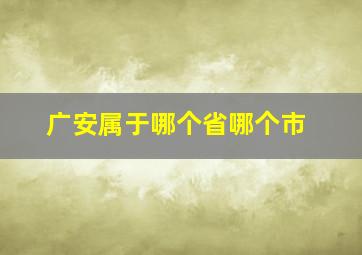 广安属于哪个省哪个市